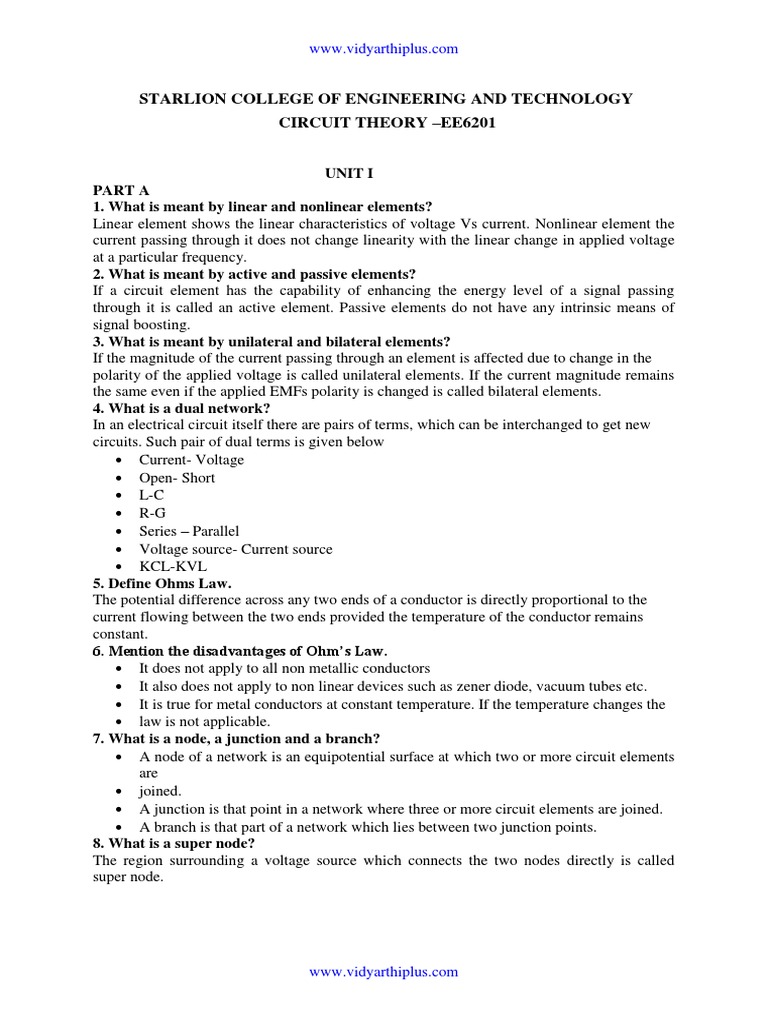 www.vidyarthiplus.com

STARLION COLLEGE OF ENGINEERING AND TECHNOLOGY
CIRCUIT THEORY –EE6201

UNIT I

PART A
1. What is meant by linear and nonlinear elements?
Linear element shows the linear characteristics of voltage Vs current. Nonlinear element the current passing through it does not change linearity with the linear change in applied voltage at a particular frequency.
2. What is meant by active and passive elements?
If a circuit element has the capability of enhancing the energy level of a signal passing through it is called an active element. Passive elements do not have any intrinsic means of signal boosting.
3. What is meant by unilateral and bilateral elements?
If the magnitude of the current passing through an element is affected due to change in the polarity of the applied voltage is called unilateral elements. If the current magnitude remains the same even if the applied EMFs polarity is changed is called bilateral elements.
4. What is a dual network?
In an electrical circuit itself there are pairs of terms, which can be interchanged to get new circuits. Such pair of dual terms is given below
• Current- Voltage
• Open- Short
• L-C
• R-G
• Series – Parallel
• Voltage source- Current source
• KCL-KVL
5. Define Ohms Law.
The potential difference across any two ends of a conductor is directly proportional to the current flowing between the two ends provided the temperature of the conductor remains constant.
6. Mention the disadvantages of Ohm's Law.
• It does not apply to all non metallic conductors
• It also does not apply to non linear devices such as zener diode, vacuum tubes etc.
• It is true for metal conductors at constant temperature. If the temperature changes the
• law is not applicable.
7. What is a node, a junction and a branch?
• A node of a network is an equipotential surface at which two or more circuit elements are
• joined.
• A junction is that point in a network where three or more circuit elements are joined.
• A branch is that part of a network which lies between two junction points.
8. What is a super node?
The region surrounding a voltage source which connects the two nodes directly is called super node.

www.vidyarthiplus.com